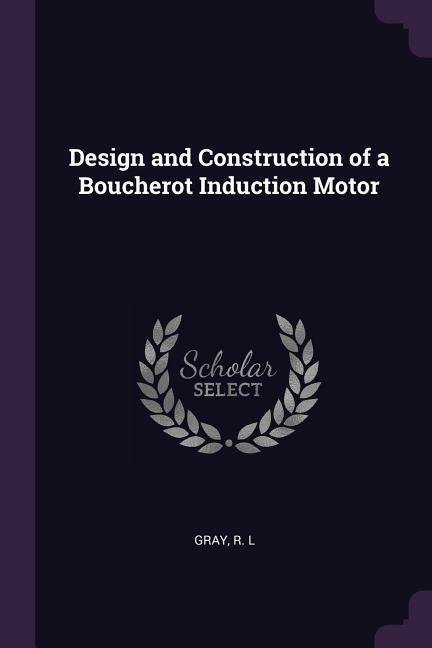 Design and Construction of a Boucherot Induction Motor

Scholar
SELECT

GRAY, R. L